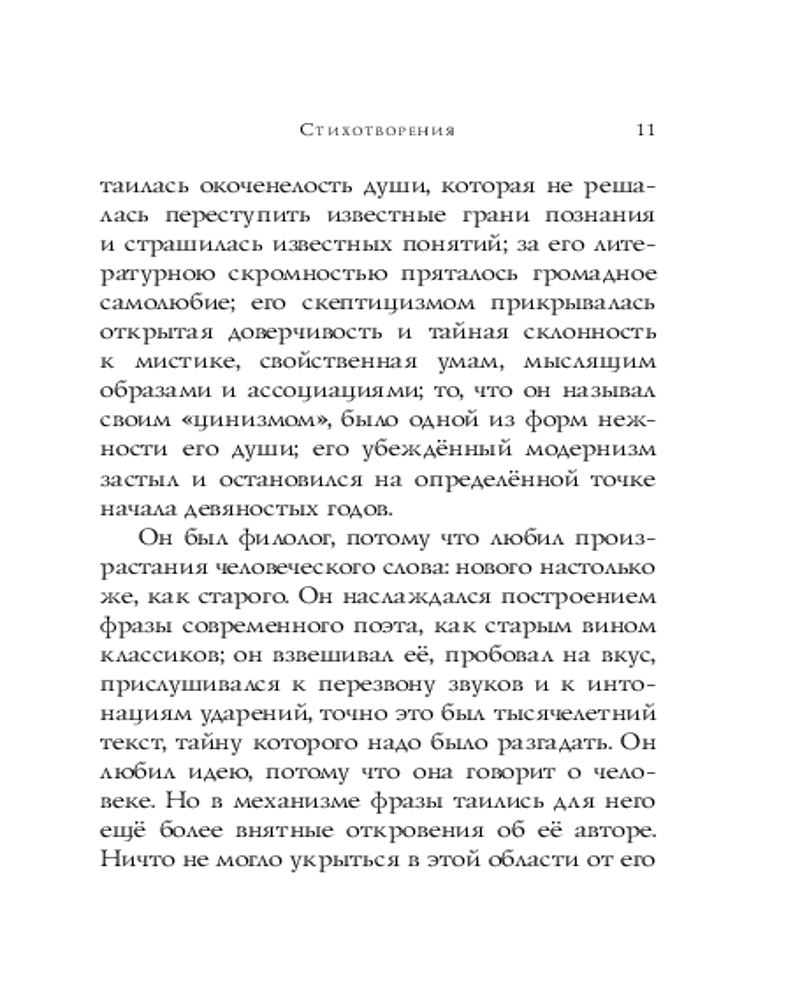 Стихотворения 11

таилась окоченелость души, которая не решалась переступить известные грани познания и страшилась известных понятий; за его литературною скромностью пряталось громадное самолюбие; его скептицизмом прикрывалась открытая доверчивость и тайная склонность к мистике, свойственная умам, мыслящим образами и ассоциациями; то, что он называл своим «цинизмом», было одной из форм нежности его души; его убеждённый модернизм застыл и остановился на определённой точке начала девяностых годов.

Он был филолог, потому что любил произрастания человеческого слова: нового настолько же, как старого. Он наслаждался построением фразы современного поэта, как старым вином классиков; он взвешивал её, пробовал на вкус, прислушивался к перезвону звуков и к интонациям ударений, точно это был тысячелетний текст, тайну которого надо было разгадать. Он любил идею, потому что она говорит о человеке. Но в механизме фразы таились для него ещё более внятные откровения об её авторе. Ничто не могло укрыться в этой области от его